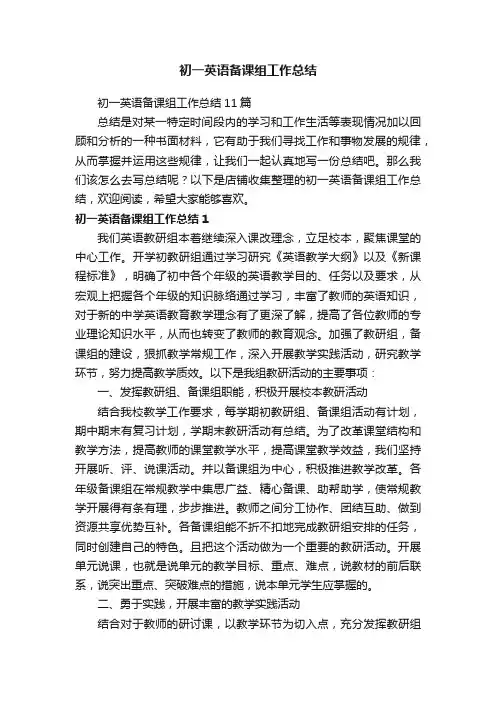 初一英语备课组工作总结

初一英语备课组工作总结11篇

总结是对某一特定时间段内的学习和工作生活等表现情况加以回顾和分析的一种书面材料，它有助于我们寻找工作和事物发展的规律，从而掌握并运用这些规律，让我们一起认真地写一份总结吧。那么我们该怎么去写总结呢？以下是店铺收集整理的初一英语备课组工作总结，欢迎阅读，希望大家能够喜欢。

初一英语备课组工作总结1

我们英语教研组本着继续深入课改理念，立足校本，聚焦课堂的中心工作。开学初教研组通过学习研究《英语教学大纲》以及《新课程标准》，明确了初中各个年级的英语教学目的、任务以及要求，从宏观上把握各个年级的知识脉络通过学习，丰富了教师的英语知识，对于新的中学英语教育教学理念有了更深了解，提高了各位教师的专业理论知识水平，从而也转变了教师的教育观念。加强了教研组，备课组的建设，狠抓教学常规工作，深入开展教学实践活动，研究教学环节，努力提高教学质效。以下是我组教研活动的主要事项：

一、发挥教研组、备课组职能，积极开展校本教研活动

结合我校教学工作要求，每学期初教研组、备课组活动有计划，期中期末有复习计划，学期末教研活动有总结。为了改革课堂结构和教学方法，提高教师的课堂教学水平，提高课堂教学效益，我们坚持开展听、评、说课活动。并以备课组为中心，积极推进教学改革。各年级备课组在常规教学中集思广益、精心备课、助帮助学，使常规教学开展得有条有理，步步推进。教师之间分工协作、团结互助、做到资源共享优势互补。各备课组能不折不扣地完成教研组安排的任务，同时创建自己的特色。且把这个活动做为一个重要的教研活动。开展单元说课，也就是说单元的教学目标、重点、难点，说教材的前后联系，说突出重点、突破难点的措施，说本单元学生应掌握的。

二、勇于实践，开展丰富的教学实践活动

结合对于教师的研讨课，以教学环节为切入点，充分发挥教研组